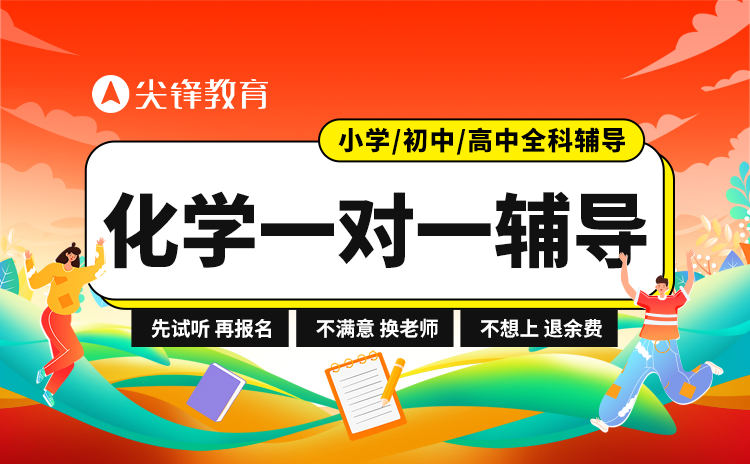 尖锋教育

小学/初中/高中全科辅导

化学一对一辅导

先试听 再报名

不满意 换老师

不想上 退余费